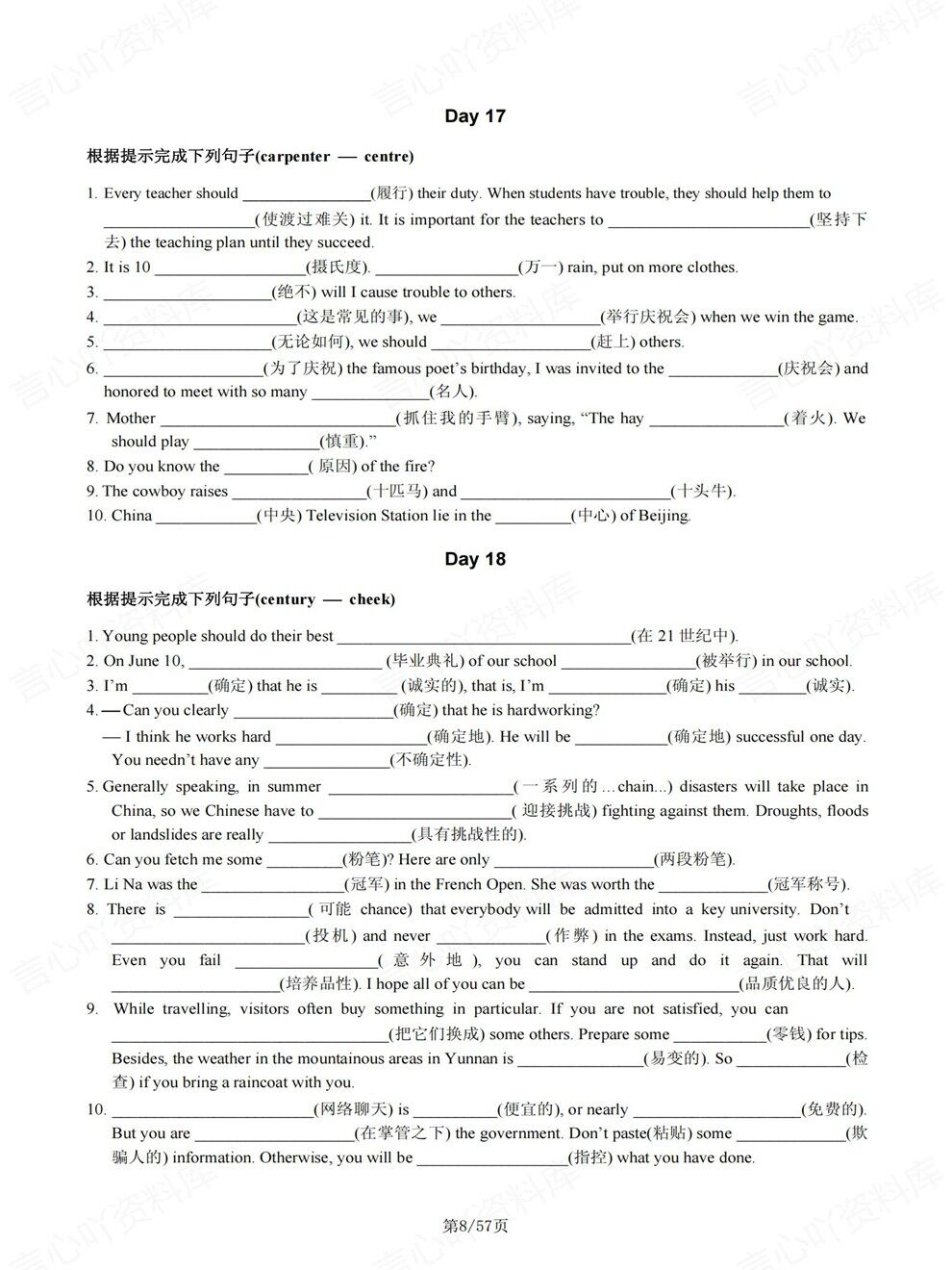 Day 17

根据提示完成下列句子(carpenter — centre)

1. Every teacher should ____(履行) their duty. When students have trouble, they should help them to ____(使渡过难关) it. It is important for the teachers to ____(坚持下去) the teaching plan until they succeed.
2. It is 10 ____(摄氏度). ____(万一) rain, put on more clothes.
3. ____(绝不) will I cause trouble to others.
4. ____(这是常见的事), we ____(举行庆祝会) when we win the game.
5. ____(无论如何), we should ____(赶上) others.
6. ____(为了庆祝) the famous poet's birthday, I was invited to the ____(庆祝会) and honored to meet with so many ____(名人).
7. Mother ____(抓住我的手臂), saying, "The hay ____(着火). We should play ____(慎重)."
8. Do you know the ____(原因) of the fire?
9. The cowboy raises ____(十匹马) and ____(十头牛).
10. China ____(中央) Television Station lie in the ____(中心) of Beijing.

Day 18

根据提示完成下列句子(century — cheek)

1. Young people should do their best ____(在21世纪中).
2. On June 10, ____(毕业典礼) of our school ____(被举行) in our school.
3. I'm ____(确定) that he is ____(诚实的), that is, I'm ____(确定) his ____(诚实).
4. — Can you clearly ____(确定) that he is hardworking?
— I think he works hard ____(确定地). He will be ____(确定地) successful one day. You needn't have any ____(不确定性).
5. Generally speaking, in summer ____(一系列的…chain...) disasters will take place in China, so we Chinese have to ____(迎接挑战) fighting against them. Droughts, floods or landslides are really ____(具有挑战性的).
6. Can you fetch me some ____(粉笔)? Here are only ____(两段粉笔).
7. Li Na was the ____(冠军) in the French Open. She was worth the ____(冠军称号).
8. There is ____(可能 chance) that everybody will be admitted into a key university. Don't ____(投机) and never ____(作弊) in the exams. Instead, just work hard. Even you fail ____(意外地), you can stand up and do it again. That will ____(培养品性). I hope all of you can be ____(品质优良的人).
9. While travelling, visitors often buy something in particular. If you are not satisfied, you can ____(把它们换成) some others. Prepare some ____(零钱) for tips. Besides, the weather in the mountainous areas in Yunnan is ____(易变的). So ____(检查) if you bring a raincoat with you.
10. ____(网络聊天) is ____(便宜的), or nearly ____(免费的). But you are ____(在掌管之下) the government. Don't paste(粘贴) some ____(欺骗人的) information. Otherwise, you will be ____(指控) what you have done.

第8/57页

言心吖资料库